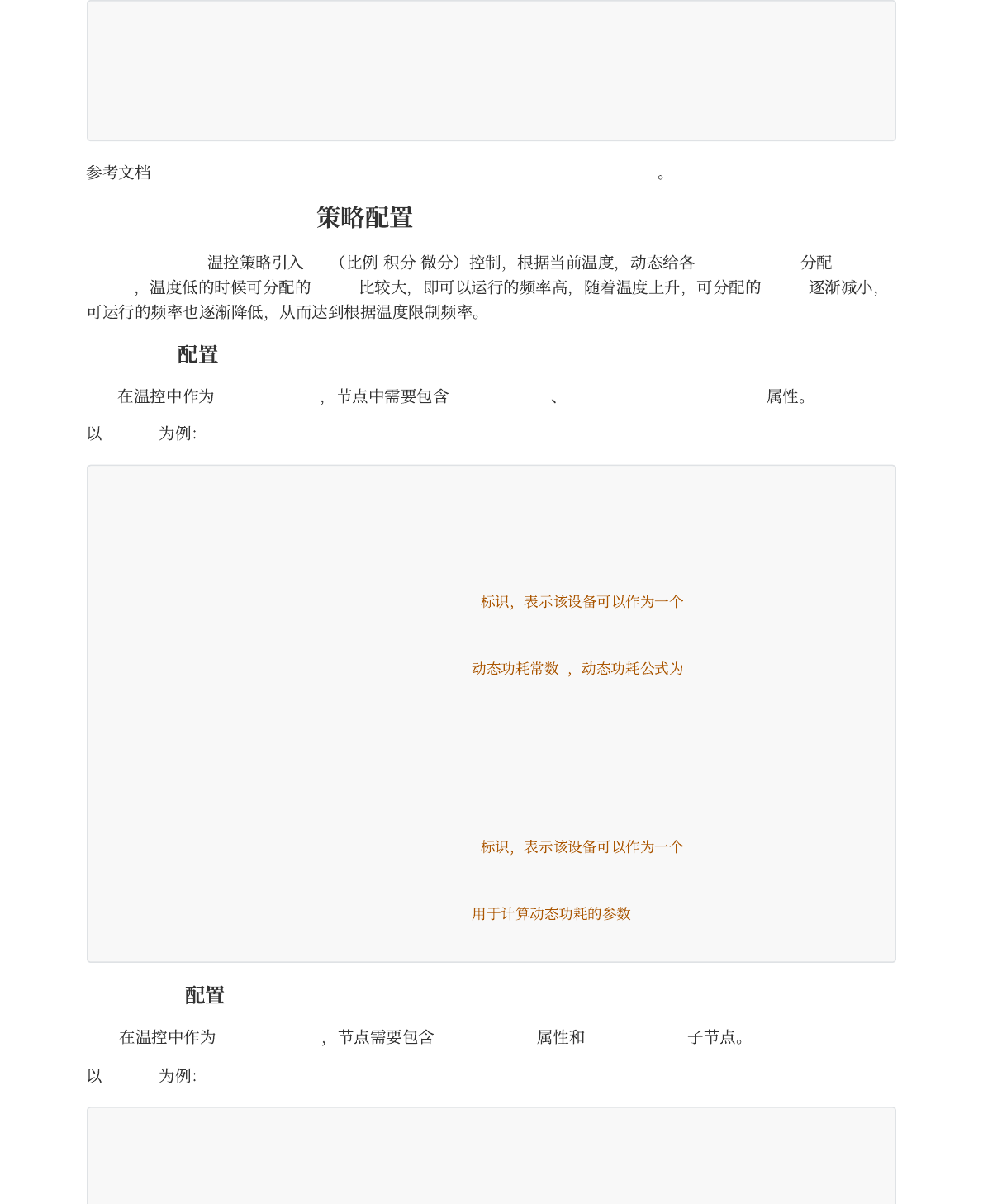 参考文档 。

策略配置

温控策略引入 （比例 积分 微分）控制，根据当前温度，动态给各 分配 ，温度低的时候可分配的 比较大，即可以运行的频率高，随着温度上升，可分配的 逐渐减小，可运行的频率也逐渐降低，从而达到根据温度限制频率。

配置

在温控中作为 ，节点中需要包含 、 属性。

以 为例：

标识，表示该设备可以作为一个

动态功耗常数 ，动态功耗公式为

标识，表示该设备可以作为一个

用于计算动态功耗的参数

配置

在温控中作为 ，节点需要包含 属性和 子节点。

以 为例：